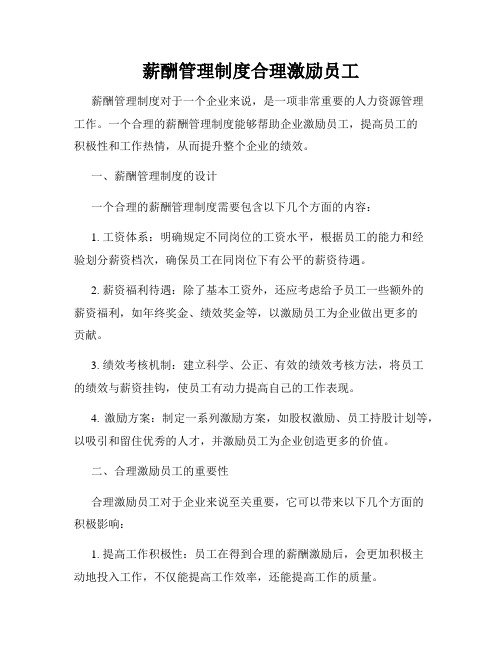 薪酬管理制度合理激励员工

薪酬管理制度对于一个企业来说，是一项非常重要的人力资源管理工作。一个合理的薪酬管理制度能够帮助企业激励员工，提高员工的积极性和工作热情，从而提升整个企业的绩效。

一、薪酬管理制度的设计

一个合理的薪酬管理制度需要包含以下几个方面的内容：

1. 工资体系：明确规定不同岗位的工资水平，根据员工的能力和经验划分薪资档次，确保员工在同岗位下有公平的薪资待遇。

2. 薪资福利待遇：除了基本工资外，还应考虑给予员工一些额外的薪资福利，如年终奖金、绩效奖金等，以激励员工为企业做出更多的贡献。

3. 绩效考核机制：建立科学、公正、有效的绩效考核方法，将员工的绩效与薪资挂钩，使员工有动力提高自己的工作表现。

4. 激励方案：制定一系列激励方案，如股权激励、员工持股计划等，以吸引和留住优秀的人才，并激励员工为企业创造更多的价值。

二、合理激励员工的重要性

合理激励员工对于企业来说至关重要，它可以带来以下几个方面的积极影响：

1. 提高工作积极性：员工在得到合理的薪酬激励后，会更加积极主动地投入工作，不仅能提高工作效率，还能提高工作的质量。